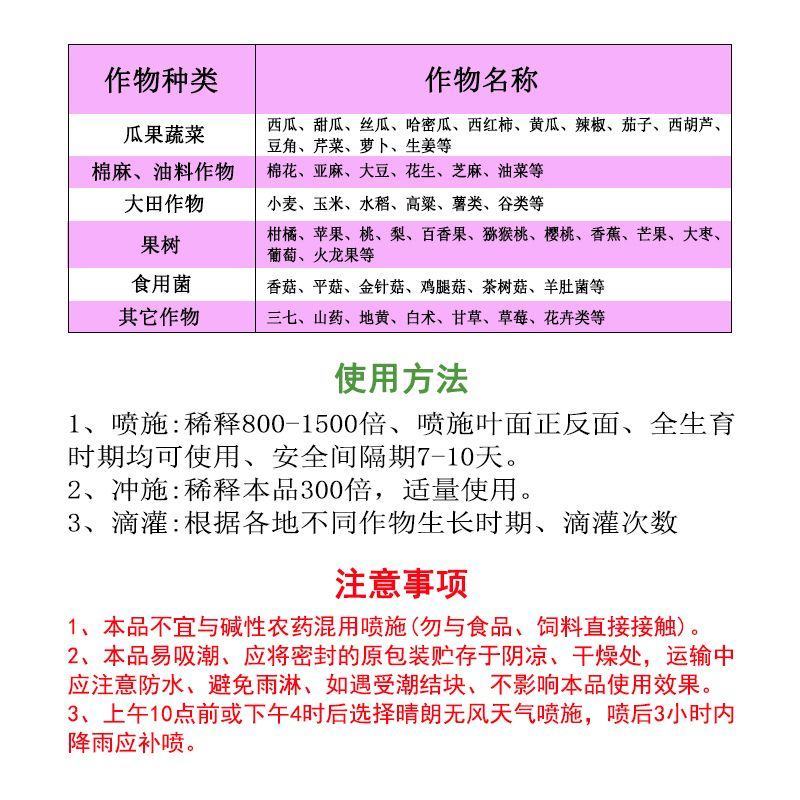 | 作物种类 | 作物名称 |
|---|---|
| 瓜果蔬菜 | 西瓜、甜瓜、丝瓜、哈密瓜、西红柿、黄瓜、辣椒、茄子、西胡芦、豆角、芹菜、萝卜、生姜等 |
| 棉麻、油料作物 | 棉花、亚麻、大豆、花生、芝麻、油菜等 |
| 大田作物 | 小麦、玉米、水稻、高粱、薯类、谷类等 |
| 果树 | 柑橘、苹果、桃、梨、百香果、猕猴桃、樱桃、香蕉、芒果、大枣、葡萄、火龙果等 |
| 食用菌 | 香菇、平菇、金针菇、鸡腿菇、茶树菇、羊肚菌等 |
| 其它作物 | 三七、山药、地黄、白术、甘草、草莓、花卉类等 |

使用方法

1、喷施:稀释800-1500倍、喷施叶面正反面、全生育时期均可使用、安全间隔期7-10天。
2、冲施:稀释本品300倍，适量使用。
3、滴灌:根据各地不同作物生长时期、滴灌次数

注意事项

1、本品不宜与碱性农药混用喷施(勿与食品、饲料直接接触)。
2、本品易吸潮、应将密封的原包装贮存于阴凉、干燥处，运输中应注意防水、避免雨淋、如遇受潮结块、不影响本品使用效果。
3、上午10点前或下午4时后选择晴朗无风天气喷施，喷后3小时内降雨应补喷。